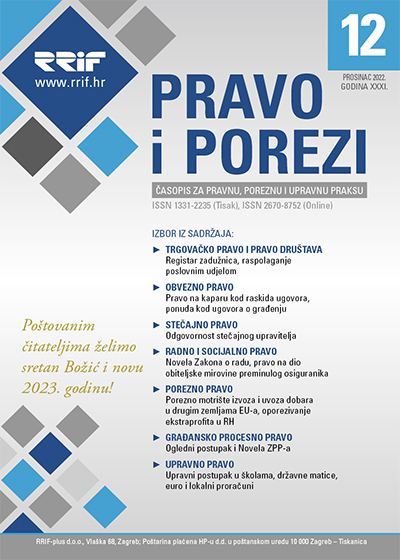 RRIF
www.rrif.hr

12

PROSINAC 2022.
GODINA XXXI.

PRAVO
i POREZI

ČASOPIS ZA PRAVNU, POREZNU I UPRAVNU PRAKSU
ISSN 1331-2235 (Tisak), ISSN 2670-8752 (Online)

IZBOR IZ SADRŽAJA:

► TRGOVAČKO PRAVO I PRAVO DRUŠTAVA
Registar zadužnica, raspolaganje poslovnim udjelom

► OBVEZNO PRAVO
Pravo na kaparu kod raskida ugovora, ponuda kod ugovora o građenju

► STEČAJNO PRAVO
Odgovornost stečajnog upravitelja

► RADNO I SOCIJALNO PRAVO
Novela Zakona o radu, pravo na dio obiteljske mirovine preminulog osiguranika

► POREZNO PRAVO
Porezno motrište izvoza i uvoza dobara u drugim zemljama EU-a, oporezivanje ekstraprofita u RH

► GRAĐANSKO PROCESNO PRAVO
Ogledni postupak i Novela ZPP-a

► UPRAVNO PRAVO
Upravni postupak u školama, državne matice, euro i lokalni proračuni

Poštovanim čitateljima želimo sretan Božić i novu 2023. godinu!

RRIF-plus d.o.o., Vlaška 68, Zagreb; Poštarina plaćena HP-u d.d. u poštanskom uredu 10 000 Zagreb – Tiskanica